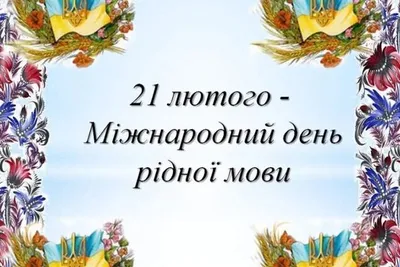 21 лютого -
Міжнародний день
рідної мови